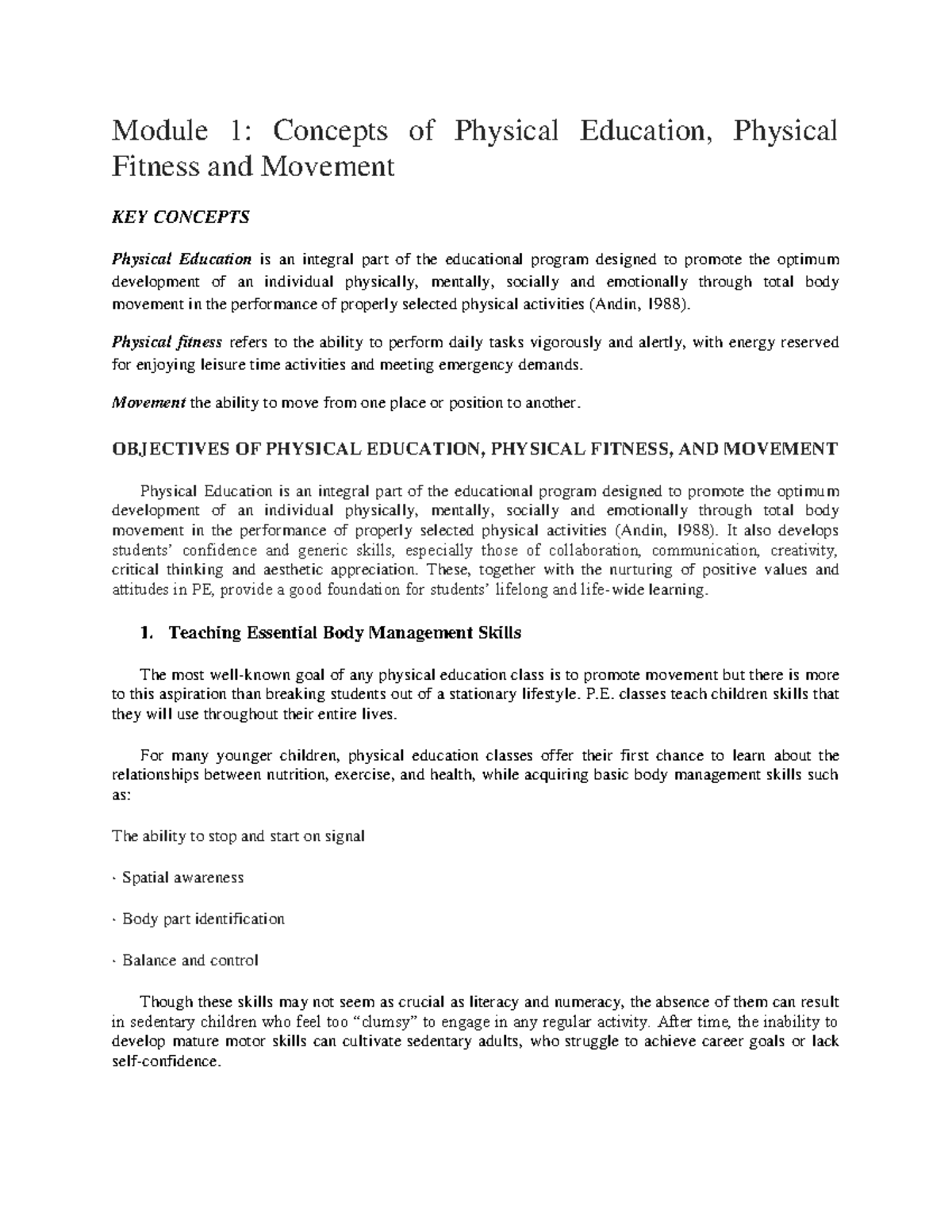 Module 1: Concepts of Physical Education, Physical Fitness and Movement

KEY CONCEPTS

Physical Education is an integral part of the educational program designed to promote the optimum development of an individual physically, mentally, socially and emotionally through total body movement in the performance of properly selected physical activities (Andin, 1988).

Physical fitness refers to the ability to perform daily tasks vigorously and alertly, with energy reserved for enjoying leisure time activities and meeting emergency demands.

Movement the ability to move from one place or position to another.

OBJECTIVES OF PHYSICAL EDUCATION, PHYSICAL FITNESS, AND MOVEMENT

Physical Education is an integral part of the educational program designed to promote the optimum development of an individual physically, mentally, socially and emotionally through total body movement in the performance of properly selected physical activities (Andin, 1988). It also develops students' confidence and generic skills, especially those of collaboration, communication, creativity, critical thinking and aesthetic appreciation. These, together with the nurturing of positive values and attitudes in PE, provide a good foundation for students' lifelong and life-wide learning.

1. Teaching Essential Body Management Skills

The most well-known goal of any physical education class is to promote movement but there is more to this aspiration than breaking students out of a stationary lifestyle. P.E. classes teach children skills that they will use throughout their entire lives.

For many younger children, physical education classes offer their first chance to learn about the relationships between nutrition, exercise, and health, while acquiring basic body management skills such as:

The ability to stop and start on signal

· Spatial awareness

· Body part identification

· Balance and control

Though these skills may not seem as crucial as literacy and numeracy, the absence of them can result in sedentary children who feel too "clumsy" to engage in any regular activity. After time, the inability to develop mature motor skills can cultivate sedentary adults, who struggle to achieve career goals or lack self-confidence.